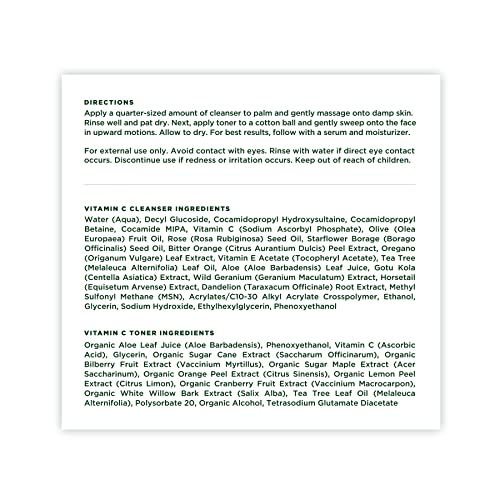 DIRECTIONS
Apply a quarter-sized amount of cleanser to palm and gently massage onto damp skin. Rinse well and pat dry. Next, apply toner to a cotton ball and gently sweep onto the face in upward motions. Allow to dry. For best results, follow with a serum and moisturizer.

For external use only. Avoid contact with eyes. Rinse with water if direct eye contact occurs. Discontinue use if redness or irritation occurs. Keep out of reach of children.

VITAMIN C CLEANSER INGREDIENTS
Water (Aqua), Decyl Glucoside, Cocamidopropyl Hydroxysultaine, Cocamidopropyl Betaine, Cocamide MIPA, Vitamin C (Sodium Ascorbyl Phosphate), Olive (Olea Europaea) Fruit Oil, Rose (Rosa Rubiginosa) Seed Oil, Starflower Borage (Borago Officinalis) Seed Oil, Bitter Orange (Citrus Aurantium Dulcis) Peel Extract, Oregano (Origanum Vulgare) Leaf Extract, Vitamin E Acetate (Tocopheryl Acetate), Tea Tree (Melaleuca Alternifolia) Leaf Oil, Aloe (Aloe Barbadensis) Leaf Juice, Gotu Kola (Centella Asiatica) Extract, Wild Geranium (Geranium Maculatum) Extract, Horsetail (Equisetum Arvense) Extract, Dandelion (Taraxacum Officinale) Root Extract, Methyl Sulfonyl Methane (MSN), Acrylates/C10-30 Alkyl Acrylate Crosspolymer, Ethanol, Glycerin, Sodium Hydroxide, Ethylhexylglycerin, Phenoxyethanol

VITAMIN C TONER INGREDIENTS
Organic Aloe Leaf Juice (Aloe Barbadensis), Phenoxyethanol, Vitamin C (Ascorbic Acid), Glycerin, Organic Sugar Cane Extract (Saccharum Officinarum), Organic Bilberry Fruit Extract (Vaccinium Myrtillus), Organic Sugar Maple Extract (Acer Saccharinum), Organic Orange Peel Extract (Citrus Sinensis), Organic Lemon Peel Extract (Citrus Limon), Organic Cranberry Fruit Extract (Vaccinium Macrocarpon), Organic White Willow Bark Extract (Salix Alba), Tea Tree Leaf Oil (Melaleuca Alternifolia), Polysorbate 20, Organic Alcohol, Tetrasodium Glutamate Diacetate